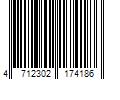 4 712302 174186